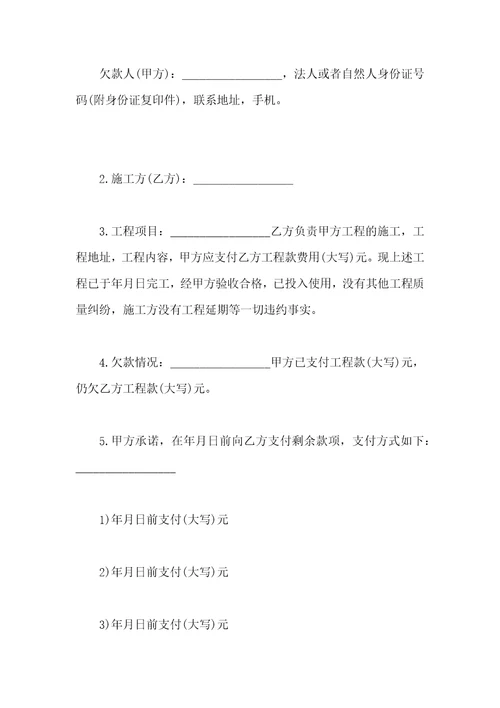 欠款人(甲方)：________________，法人或者自然人身份证号码(附身份证复印件)，联系地址，手机。

2.施工方(乙方)：________________

3.工程项目：________________乙方负责甲方工程的施工，工程地址，工程内容，甲方应支付乙方工程款费用(大写)元。现上述工程已于年月日完工，经甲方验收合格，已投入使用，没有其他工程质量纠纷，施工方没有工程延期等一切违约事实。

4.欠款情况：________________甲方已支付工程款(大写)元，仍欠乙方工程款(大写)元。

5.甲方承诺，在年月日前向乙方支付剩余款项，支付方式如下：________________

1)年月日前支付(大写)元

2)年月日前支付(大写)元

3)年月日前支付(大写)元